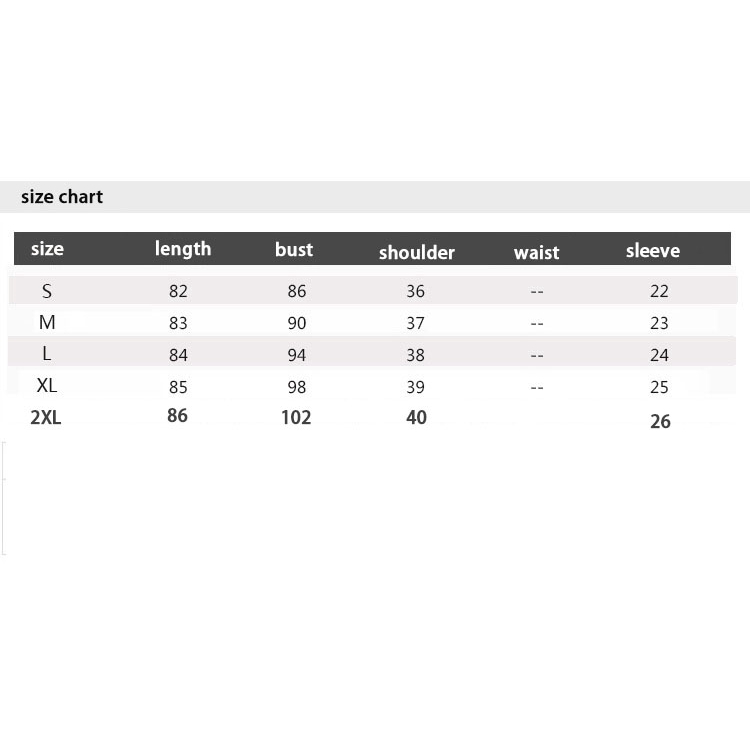 size chart

| size | length | bust | shoulder | waist | sleeve |
|---|---|---|---|---|---|
| S | 82 | 86 | 36 | -- | 22 |
| M | 83 | 90 | 37 | -- | 23 |
| L | 84 | 94 | 38 | -- | 24 |
| XL | 85 | 98 | 39 | -- | 25 |
| 2XL | 86 | 102 | 40 | | 26 |